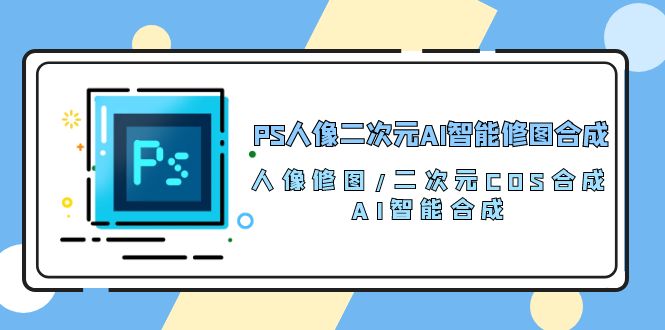 Ps

PS人像二次元AI智能修图合成

人像修图/二次元COS合成
AI智能合成